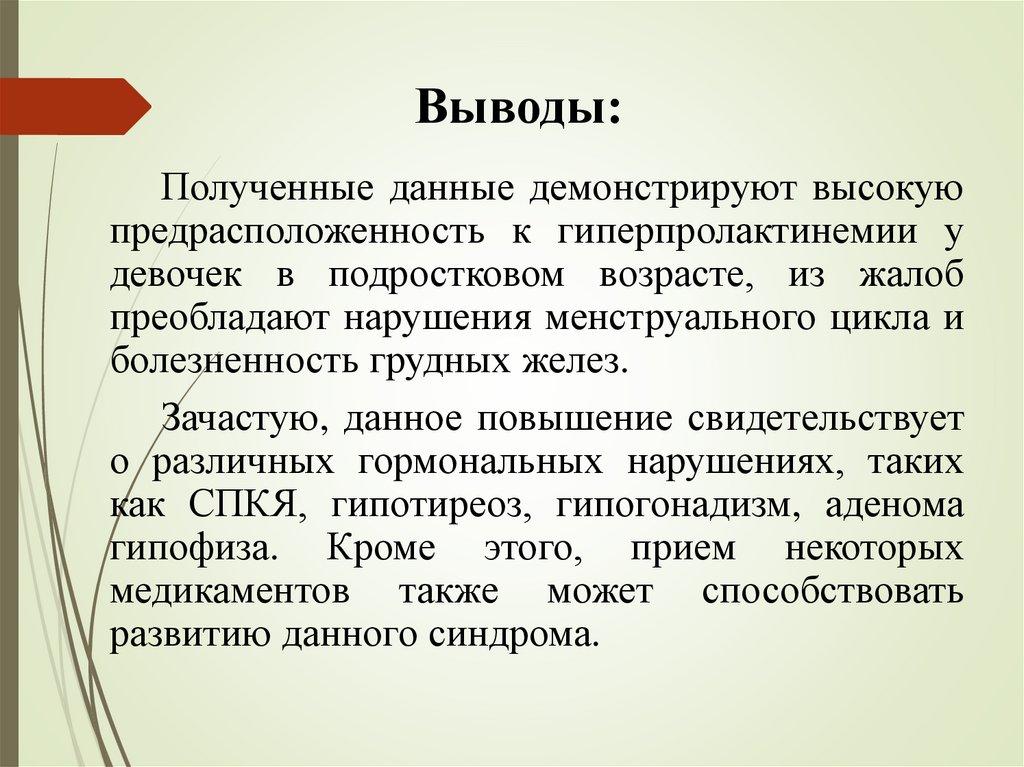 Выводы:

Полученные данные демонстрируют высокую предрасположенность к гиперпролактинемии у девочек в подростковом возрасте, из жалоб преобладают нарушения менструального цикла и болезненность грудных желез.

Зачастую, данное повышение свидетельствует о различных гормональных нарушениях, таких как СПКЯ, гипотиреоз, гипогонадизм, аденома гипофиза. Кроме этого, прием некоторых медикаментов также может способствовать развитию данного синдрома.